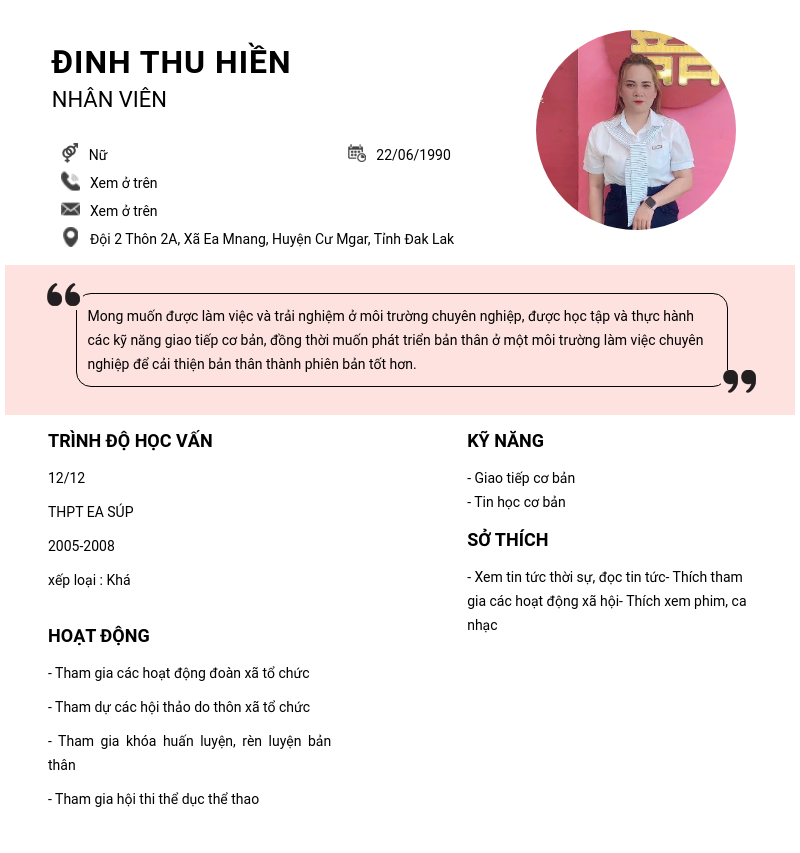 ĐINH THU HIỀN
NHÂN VIÊN

Nữ
22/06/1990
Xem ở trên
Xem ở trên
Đội 2 Thôn 2A, Xã Ea Mnang, Huyện Cư Mgar, Tỉnh Đak Lak

Mong muốn được làm việc và trải nghiệm ở môi trường chuyên nghiệp, được học tập và thực hành các kỹ năng giao tiếp cơ bản, đồng thời muốn phát triển bản thân ở một môi trường làm việc chuyên nghiệp để cải thiện bản thân thành phiên bản tốt hơn.

TRÌNH ĐỘ HỌC VẤN

12/12

THPT EA SÚP

2005-2008

xếp loại : Khá

HOẠT ĐỘNG

- Tham gia các hoạt động đoàn xã tổ chức

- Tham dự các hội thảo do thôn xã tổ chức

- Tham gia khóa huấn luyện, rèn luyện bản thân

- Tham gia hội thi thể dục thể thao

KỸ NĂNG

- Giao tiếp cơ bản
- Tin học cơ bản

SỞ THÍCH

- Xem tin tức thời sự, đọc tin tức- Thích tham gia các hoạt động xã hội- Thích xem phim, ca nhạc